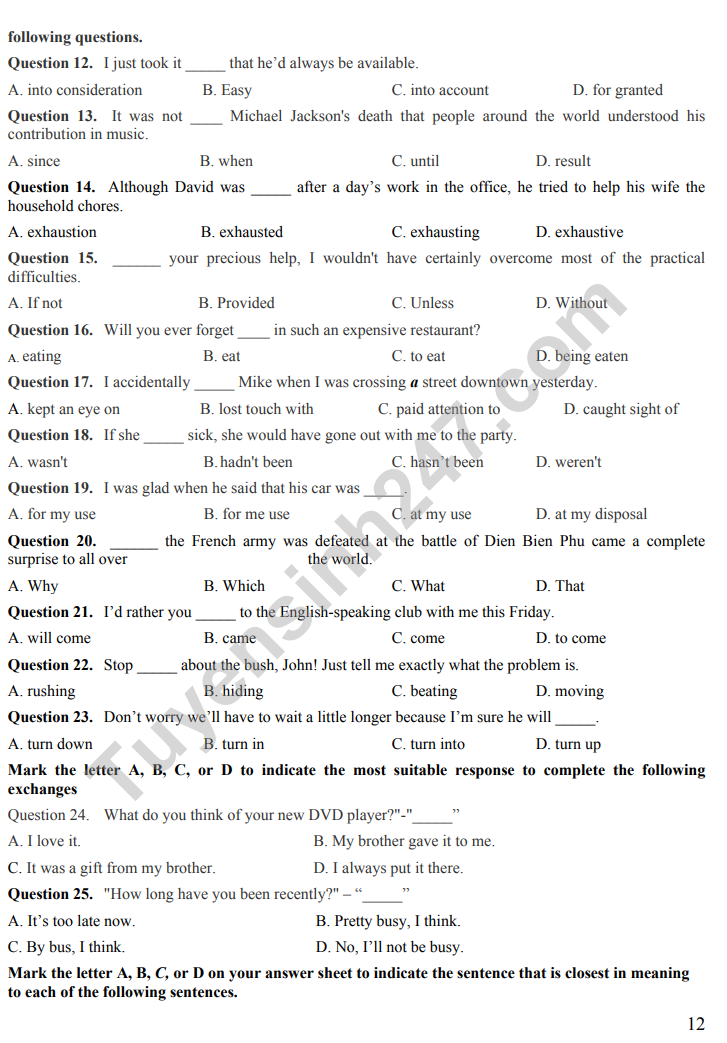 following questions.

Question 12. I just took it ____ that he'd always be available.

A. into consideration B. Easy C. into account D. for granted

Question 13. It was not ____ Michael Jackson's death that people around the world understood his contribution in music.

A. since B. when C. until D. result

Question 14. Although David was ____ after a day's work in the office, he tried to help his wife the household chores.

A. exhaustion B. exhausted C. exhausting D. exhaustive

Question 15. ____ your precious help, I wouldn't have certainly overcome most of the practical difficulties.

A. If not B. Provided C. Unless D. Without

Question 16. Will you ever forget ____ in such an expensive restaurant?

A. eating B. eat C. to eat D. being eaten

Question 17. I accidentally ____ Mike when I was crossing a street downtown yesterday.

A. kept an eye on B. lost touch with C. paid attention to D. caught sight of

Question 18. If she ____ sick, she would have gone out with me to the party.

A. wasn't B. hadn't been C. hasn't been D. weren't

Question 19. I was glad when he said that his car was ____.

A. for my use B. for me use C. at my use D. at my disposal

Question 20. ____ the French army was defeated at the battle of Dien Bien Phu came a complete surprise to all over the world.

A. Why B. Which C. What D. That

Question 21. I'd rather you ____ to the English-speaking club with me this Friday.

A. will come B. came C. come D. to come

Question 22. Stop ____ about the bush, John! Just tell me exactly what the problem is.

A. rushing B. hiding C. beating D. moving

Question 23. Don't worry we'll have to wait a little longer because I'm sure he will ____.

A. turn down B. turn in C. turn into D. turn up

Mark the letter A, B, C, or D to indicate the most suitable response to complete the following exchanges

Question 24. What do you think of your new DVD player?"-"____"

A. I love it. B. My brother gave it to me.

C. It was a gift from my brother. D. I always put it there.

Question 25. "How long have you been recently?" – "____"

A. It's too late now. B. Pretty busy, I think.

C. By bus, I think. D. No, I'll not be busy.

Mark the letter A, B, C, or D on your answer sheet to indicate the sentence that is closest in meaning to each of the following sentences.

12

Tuyensinh247.com